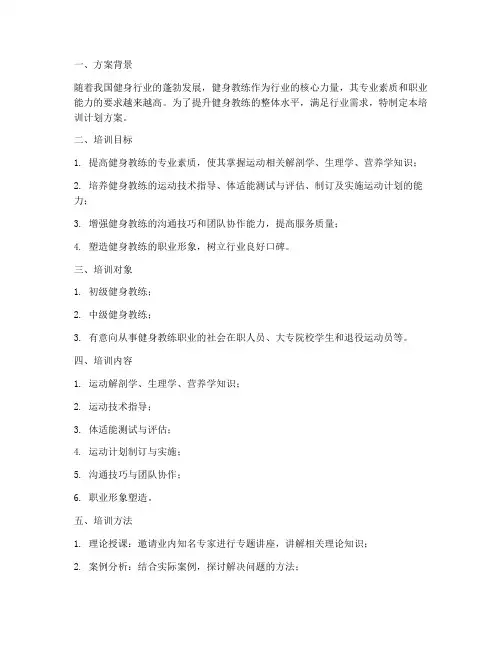 一、方案背景

随着我国健身行业的蓬勃发展，健身教练作为行业的核心力量，其专业素质和职业能力的要求越来越高。为了提升健身教练的整体水平，满足行业需求，特制定本培训计划方案。

二、培训目标

1. 提高健身教练的专业素质，使其掌握运动相关解剖学、生理学、营养学知识；

2. 培养健身教练的运动技术指导、体适能测试与评估、制订及实施运动计划的能力；

3. 增强健身教练的沟通技巧和团队协作能力，提高服务质量；

4. 塑造健身教练的职业形象，树立行业良好口碑。

三、培训对象

1. 初级健身教练；

2. 中级健身教练；

3. 有意向从事健身教练职业的社会在职人员、大专院校学生和退役运动员等。

四、培训内容

1. 运动解剖学、生理学、营养学知识；

2. 运动技术指导；

3. 体适能测试与评估；

4. 运动计划制订与实施；

5. 沟通技巧与团队协作；

6. 职业形象塑造。

五、培训方法

1. 理论授课：邀请业内知名专家进行专题讲座，讲解相关理论知识；

2. 案例分析：结合实际案例，探讨解决问题的方法；